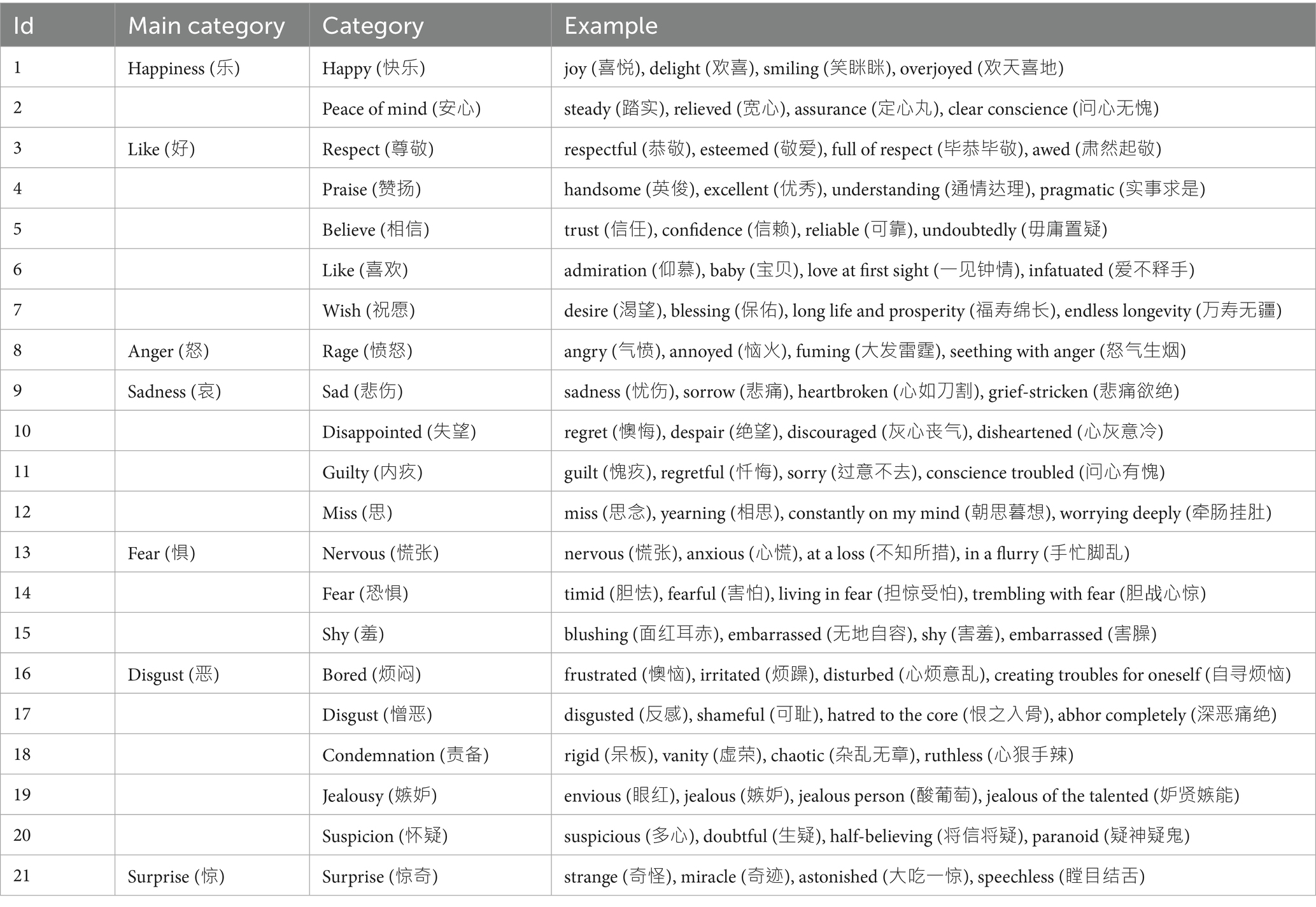 | Id | Main category | Category | Example |
|---|---|---|---|
| 1 | Happiness (乐) | Happy (快乐) | joy (喜悦), delight (欢喜), smiling (笑眯眯), overjoyed (欢天喜地) |
| 2 | | Peace of mind (安心) | steady (踏实), relieved (宽心), assurance (定心丸), clear conscience (问心无愧) |
| 3 | Like (好) | Respect (尊敬) | respectful (恭敬), esteemed (敬爱), full of respect (毕恭毕敬), awed (肃然起敬) |
| 4 | | Praise (赞扬) | handsome (英俊), excellent (优秀), understanding (通情达理), pragmatic (实事求是) |
| 5 | | Believe (相信) | trust (信任), confidence (信赖), reliable (可靠), undoubtedly (毋庸置疑) |
| 6 | | Like (喜欢) | admiration (仰慕), baby (宝贝), love at first sight (一见钟情), infatuated (爱不释手) |
| 7 | | Wish (祝愿) | desire (渴望), blessing (保佑), long life and prosperity (福寿绵长), endless longevity (万寿无疆) |
| 8 | Anger (怒) | Rage (愤怒) | angry (气愤), annoyed (恼火), fuming (大发雷霆), seething with anger (怒气生烟) |
| 9 | Sadness (哀) | Sad (悲伤) | sadness (忧伤), sorrow (悲痛), heartbroken (心如刀割), grief-stricken (悲痛欲绝) |
| 10 | | Disappointed (失望) | regret (懊悔), despair (绝望), discouraged (灰心丧气), disheartened (心灰意冷) |
| 11 | | Guilty (内疚) | guilt (愧疚), regretful (忏悔), sorry (过意不去), conscience troubled (问心有愧) |
| 12 | | Miss (思) | miss (思念), yearning (相思), constantly on my mind (朝思暮想), worrying deeply (牵肠挂肚) |
| 13 | Fear (惧) | Nervous (慌张) | nervous (慌张), anxious (心慌), at a loss (不知所措), in a flurry (手忙脚乱) |
| 14 | | Fear (恐惧) | timid (胆怯), fearful (害怕), living in fear (担惊受怕), trembling with fear (胆战心惊) |
| 15 | | Shy (羞) | blushing (面红耳赤), embarrassed (无地自容), shy (害羞), embarrassed (害臊) |
| 16 | Disgust (恶) | Bored (烦闷) | frustrated (懊恼), irritated (烦躁), disturbed (心烦意乱), creating troubles for oneself (自寻烦恼) |
| 17 | | Disgust (憎恶) | disgusted (反感), shameful (可耻), hatred to the core (恨之入骨), abhor completely (深恶痛绝) |
| 18 | | Condemnation (责备) | rigid (呆板), vanity (虚荣), chaotic (杂乱无章), ruthless (心狠手辣) |
| 19 | | Jealousy (嫉妒) | envious (眼红), jealous (嫉妒), jealous person (酸葡萄), jealous of the talented (妒贤嫉能) |
| 20 | | Suspicion (怀疑) | suspicious (多心), doubtful (生疑), half-believing (将信将疑), paranoid (疑神疑鬼) |
| 21 | Surprise (惊) | Surprise (惊奇) | strange (奇怪), miracle (奇迹), astonished (大吃一惊), speechless (瞠目结舌) |